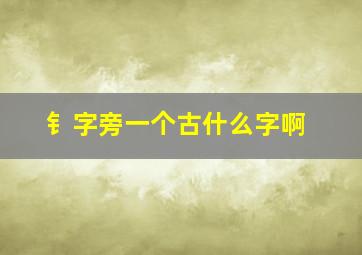 钅字旁一个古什么字啊